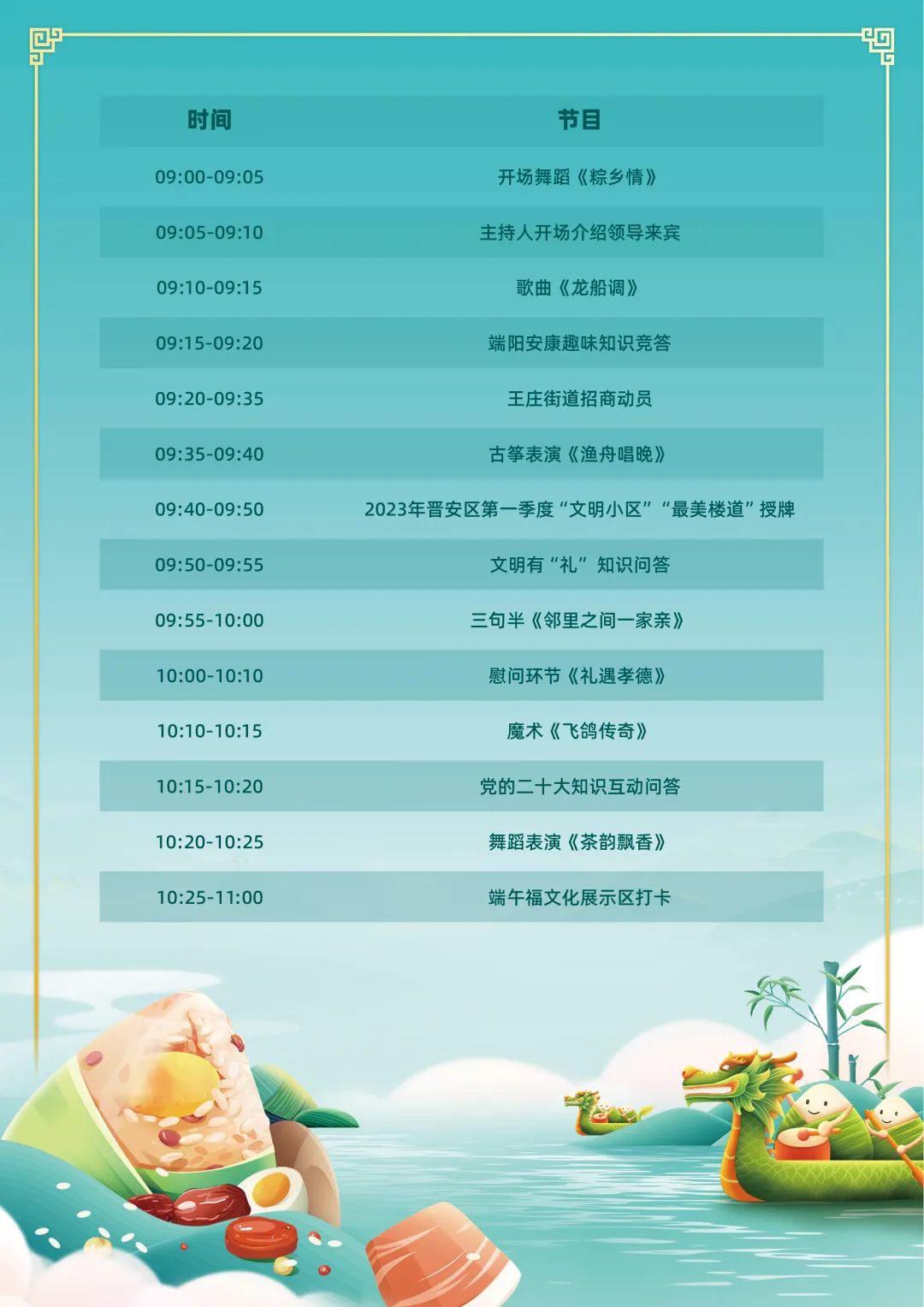 | 时间 | 节目 |
|---|---|
| 09:00-09:05 | 开场舞蹈《粽乡情》 |
| 09:05-09:10 | 主持人开场介绍领导来宾 |
| 09:10-09:15 | 歌曲《龙船调》 |
| 09:15-09:20 | 端阳安康趣味知识竞答 |
| 09:20-09:35 | 王庄街道招商动员 |
| 09:35-09:40 | 古筝表演《渔舟唱晚》 |
| 09:40-09:50 | 2023年晋安区第一季度“文明小区”“最美楼道”授牌 |
| 09:50-09:55 | 文明有“礼”知识问答 |
| 09:55-10:00 | 三句半《邻里之间一家亲》 |
| 10:00-10:10 | 慰问环节《礼遇孝德》 |
| 10:10-10:15 | 魔术《飞鸽传奇》 |
| 10:15-10:20 | 党的二十大知识互动问答 |
| 10:20-10:25 | 舞蹈表演《茶韵飘香》 |
| 10:25-11:00 | 端午福文化展示区打卡 |